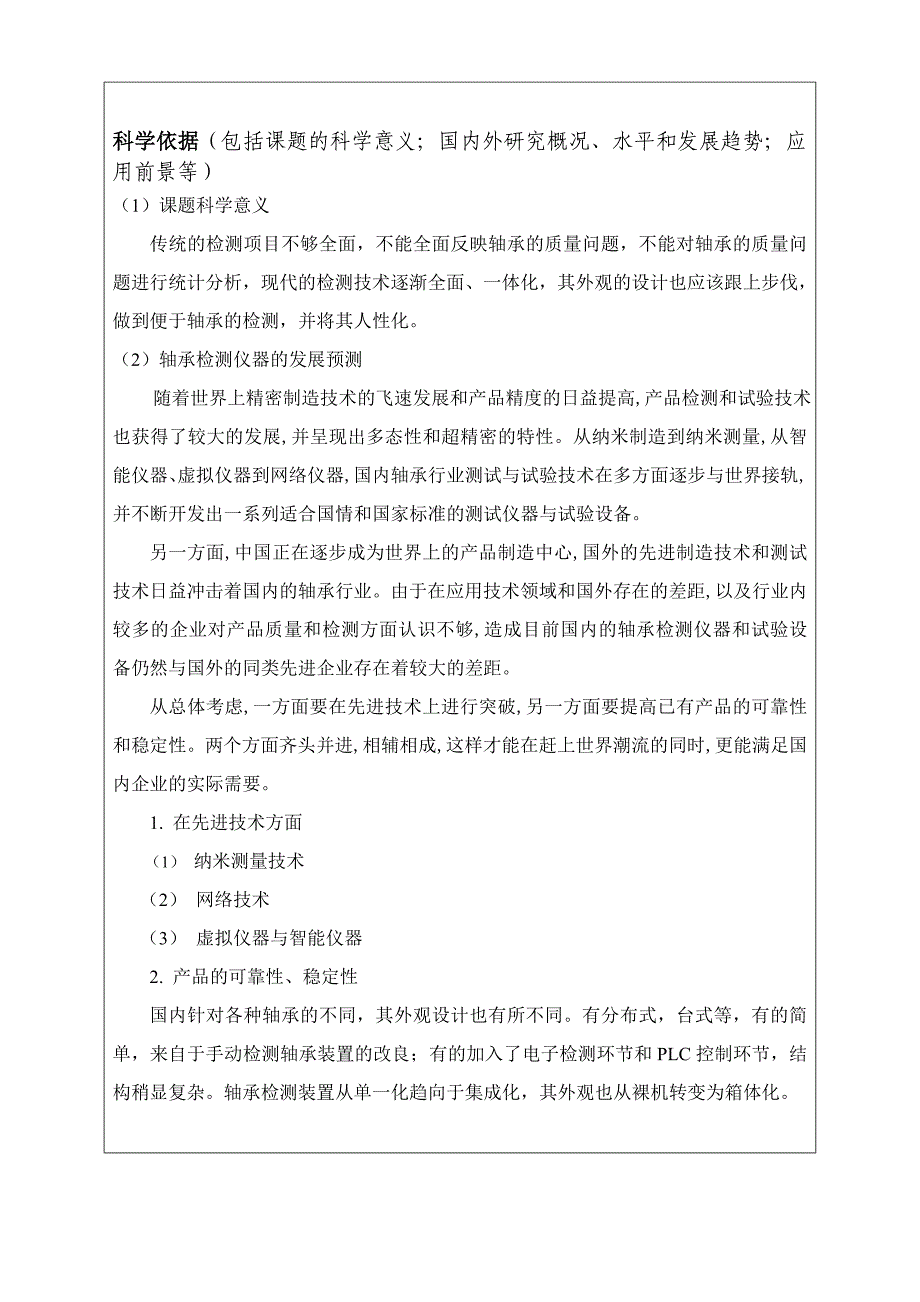 科学依据（包括课题的科学意义；国内外研究概况、水平和发展趋势；应用前景等）

（1）课题科学意义

传统的检测项目不够全面，不能全面反映轴承的质量问题，不能对轴承的质量问题进行统计分析，现代的检测技术逐渐全面、一体化，其外观的设计也应该跟上步伐，做到便于轴承的检测，并将其人性化。

（2）轴承检测仪器的发展预测

随着世界上精密制造技术的飞速发展和产品精度的日益提高，产品检测和试验技术也获得了较大的发展，并呈现出多态性和超精密的特性。从纳米制造到纳米测量，从智能仪器、虚拟仪器到网络仪器，国内轴承行业测试与试验技术在多方面逐步与世界接轨，并不断开发出一系列适合国情和国家标准的测试仪器与试验设备。

另一方面，中国正在逐步成为世界上的产品制造中心，国外的先进制造技术和测试技术日益冲击着国内的轴承行业。由于在应用技术领域和国外存在的差距，以及行业内较多的企业对产品质量和检测方面认识不够，造成目前国内的轴承检测仪器和试验设备仍然与国外的同类先进企业存在着较大的差距。

从总体考虑，一方面要在先进技术上进行突破，另一方面要提高已有产品的可靠性和稳定性。两个方面齐头并进，相辅相成，这样才能在赶上世界潮流的同时，更能满足国内企业的实际需要。

1. 在先进技术方面

（1） 纳米测量技术

（2） 网络技术

（3） 虚拟仪器与智能仪器

2. 产品的可靠性、稳定性

国内针对各种轴承的不同，其外观设计也有所不同。有分布式，台式等，有的简单，来自于手动检测轴承装置的改良；有的加入了电子检测环节和 PLC 控制环节，结构稍显复杂。轴承检测装置从单一化趋向于集成化，其外观也从裸机转变为箱体化。